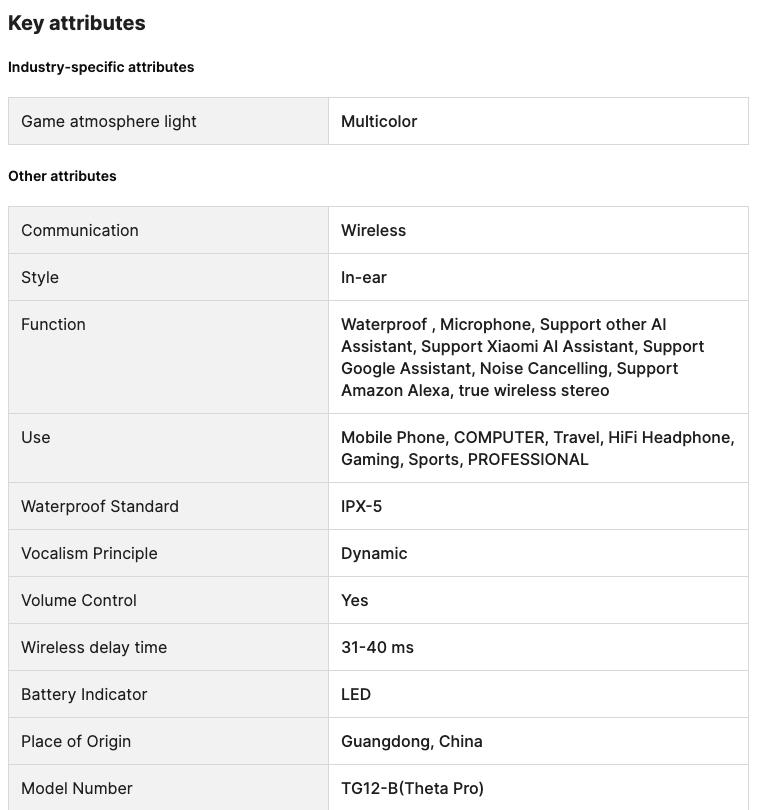 Key attributes

Industry-specific attributes

| Game atmosphere light | Multicolor |
|---|---|

Other attributes

| Communication | Wireless |
|---|---|
| Style | In-ear |
| Function | Waterproof , Microphone, Support other AI Assistant, Support Xiaomi AI Assistant, Support Google Assistant, Noise Cancelling, Support Amazon Alexa, true wireless stereo |
| Use | Mobile Phone, COMPUTER, Travel, HiFi Headphone, Gaming, Sports, PROFESSIONAL |
| Waterproof Standard | IPX-5 |
| Vocalism Principle | Dynamic |
| Volume Control | Yes |
| Wireless delay time | 31-40 ms |
| Battery Indicator | LED |
| Place of Origin | Guangdong, China |
| Model Number | TG12-B(Theta Pro) |